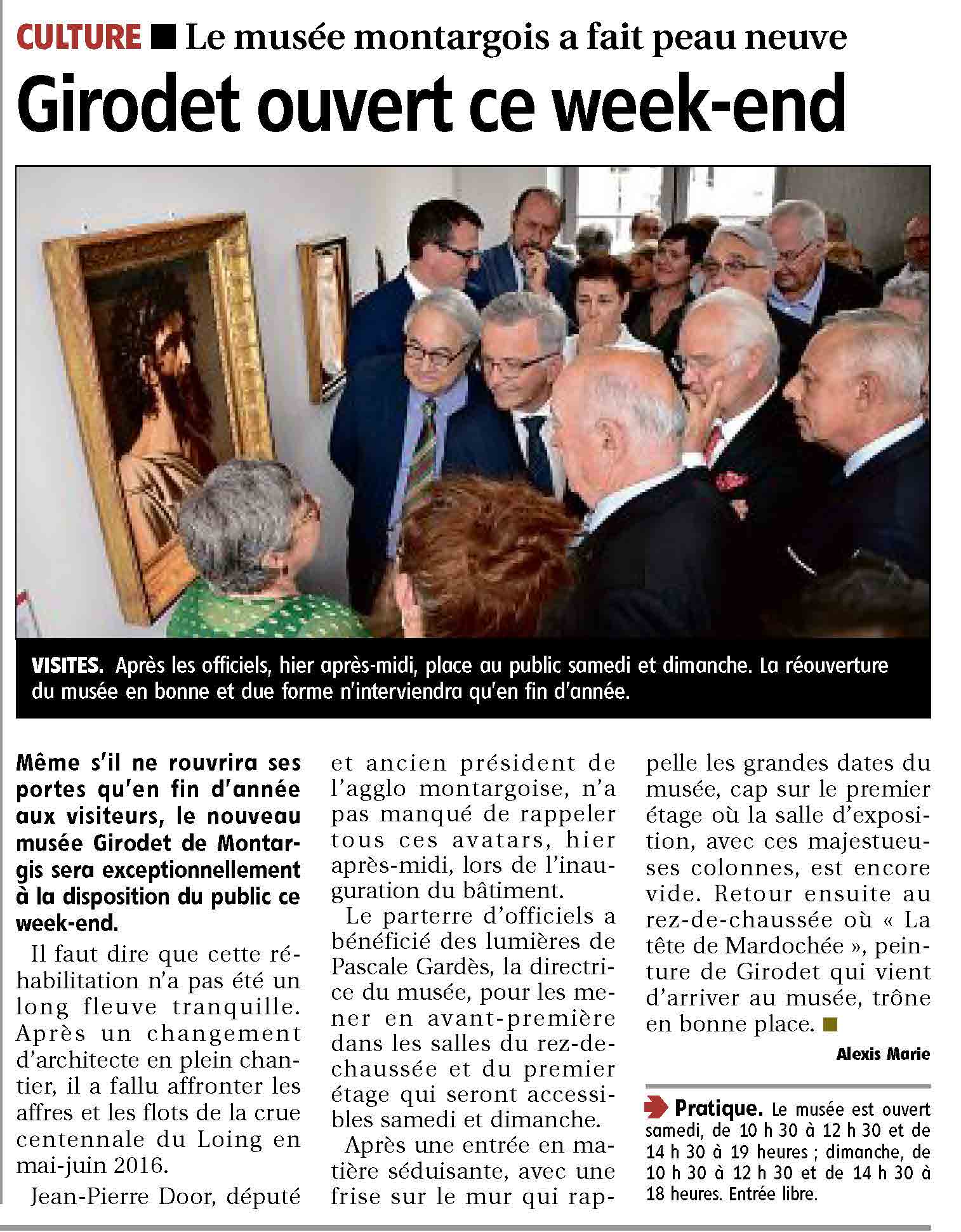 CULTURE ■ Le musée montargois a fait peau neuve

Girodet ouvert ce week-end

VISITES. Après les officiels, hier après-midi, place au public samedi et dimanche. La réouverture du musée en bonne et due forme n'interviendra qu'en fin d'année.

Même s'il ne rouvrira ses portes qu'en fin d'année aux visiteurs, le nouveau musée Girodet de Montargis sera exceptionnellement à la disposition du public ce week-end.

Il faut dire que cette réhabilitation n'a pas été un long fleuve tranquille. Après un changement d'architecte en plein chantier, il a fallu affronter les affres et les flots de la crue centennale du Loing en mai-juin 2016.

Jean-Pierre Door, député et ancien président de l'agglo montargoise, n'a pas manqué de rappeler tous ces avatars, hier après-midi, lors de l'inauguration du bâtiment.

Le parterre d'officiels a bénéficié des lumières de Pascale Gardès, la directrice du musée, pour les mener en avant-première dans les salles du rez-de-chaussée et du premier étage qui seront accessibles samedi et dimanche.

Après une entrée en matière séduisante, avec une frise sur le mur qui rappelle les grandes dates du musée, cap sur le premier étage où la salle d'exposition, avec ces majestueuses colonnes, est encore vide. Retour ensuite au rez-de-chaussée où « La tête de Mardochée », peinture de Girodet qui vient d'arriver au musée, trône en bonne place. ■

Alexis Marie

Pratique. Le musée est ouvert samedi, de 10 h 30 à 12 h 30 et de 14 h 30 à 19 heures ; dimanche, de 10 h 30 à 12 h 30 et de 14 h 30 à 18 heures. Entrée libre.